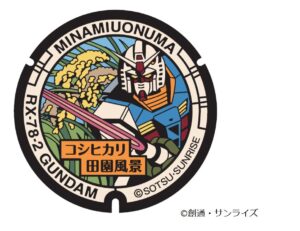 MINAMIUONUMA

RX-78-2 GUNDAM

コシヒカリ
田園風景

©SOTSU·SUNRISE

©創通・サンライズ